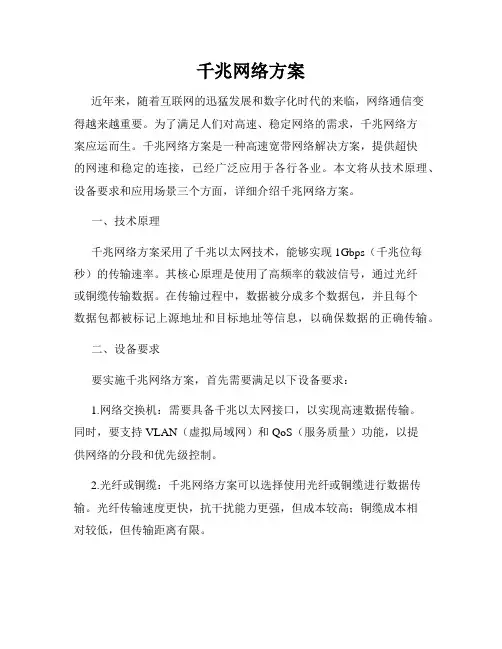 千兆网络方案

近年来，随着互联网的迅猛发展和数字化时代的来临，网络通信变得越来越重要。为了满足人们对高速、稳定网络的需求，千兆网络方案应运而生。千兆网络方案是一种高速宽带网络解决方案，提供超快的网速和稳定的连接，已经广泛应用于各行各业。本文将从技术原理、设备要求和应用场景三个方面，详细介绍千兆网络方案。

一、技术原理

千兆网络方案采用了千兆以太网技术，能够实现 1Gbps（千兆位每秒）的传输速率。其核心原理是使用了高频率的载波信号，通过光纤或铜缆传输数据。在传输过程中，数据被分成多个数据包，并且每个数据包都被标记上源地址和目标地址等信息，以确保数据的正确传输。

二、设备要求

要实施千兆网络方案，首先需要满足以下设备要求：

1.网络交换机：需要具备千兆以太网接口，以实现高速数据传输。同时，要支持 VLAN（虚拟局域网）和 QoS（服务质量）功能，以提供网络的分段和优先级控制。

2.光纤或铜缆：千兆网络方案可以选择使用光纤或铜缆进行数据传输。光纤传输速度更快，抗干扰能力更强，但成本较高；铜缆成本相对较低，但传输距离有限。